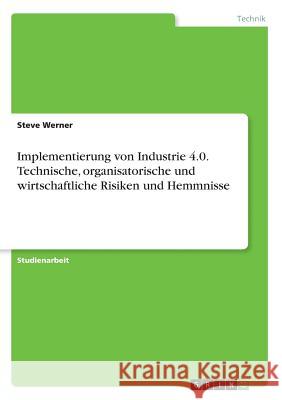 Technik

Steve Werner

Implementierung von Industrie 4.0. Technische, organisatorische und wirtschaftliche Risiken und Hemmnisse

Studienarbeit

Kraina Książek